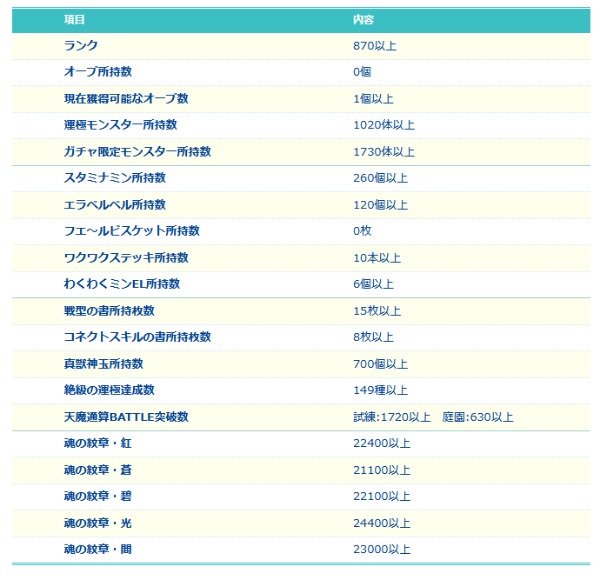 | 項目 | 内容 |
|---|---|
| ランク | 870以上 |
| オーブ所持数 | 0個 |
| 現在獲得可能なオーブ数 | 1個以上 |
| 運極モンスター所持数 | 1020体以上 |
| ガチャ限定モンスター所持数 | 1730体以上 |
| スタミナミン所持数 | 260個以上 |
| エラベルベル所持数 | 120個以上 |
| フエ～ルビスケット所持数 | 0枚 |
| ワクワクステッキ所持数 | 10本以上 |
| わくわくミンEL所持数 | 6個以上 |
| 戦型の書所持枚数 | 15枚以上 |
| コネクトスキルの書所持枚数 | 8枚以上 |
| 真獣神玉所持数 | 700個以上 |
| 絶級の運極達成数 | 149種以上 |
| 天魔通算BATTLE突破数 | 試練:1720以上　庭園:630以上 |
| 魂の紋章・紅 | 22400以上 |
| 魂の紋章・蒼 | 21100以上 |
| 魂の紋章・碧 | 22100以上 |
| 魂の紋章・光 | 24400以上 |
| 魂の紋章・闇 | 23000以上 |